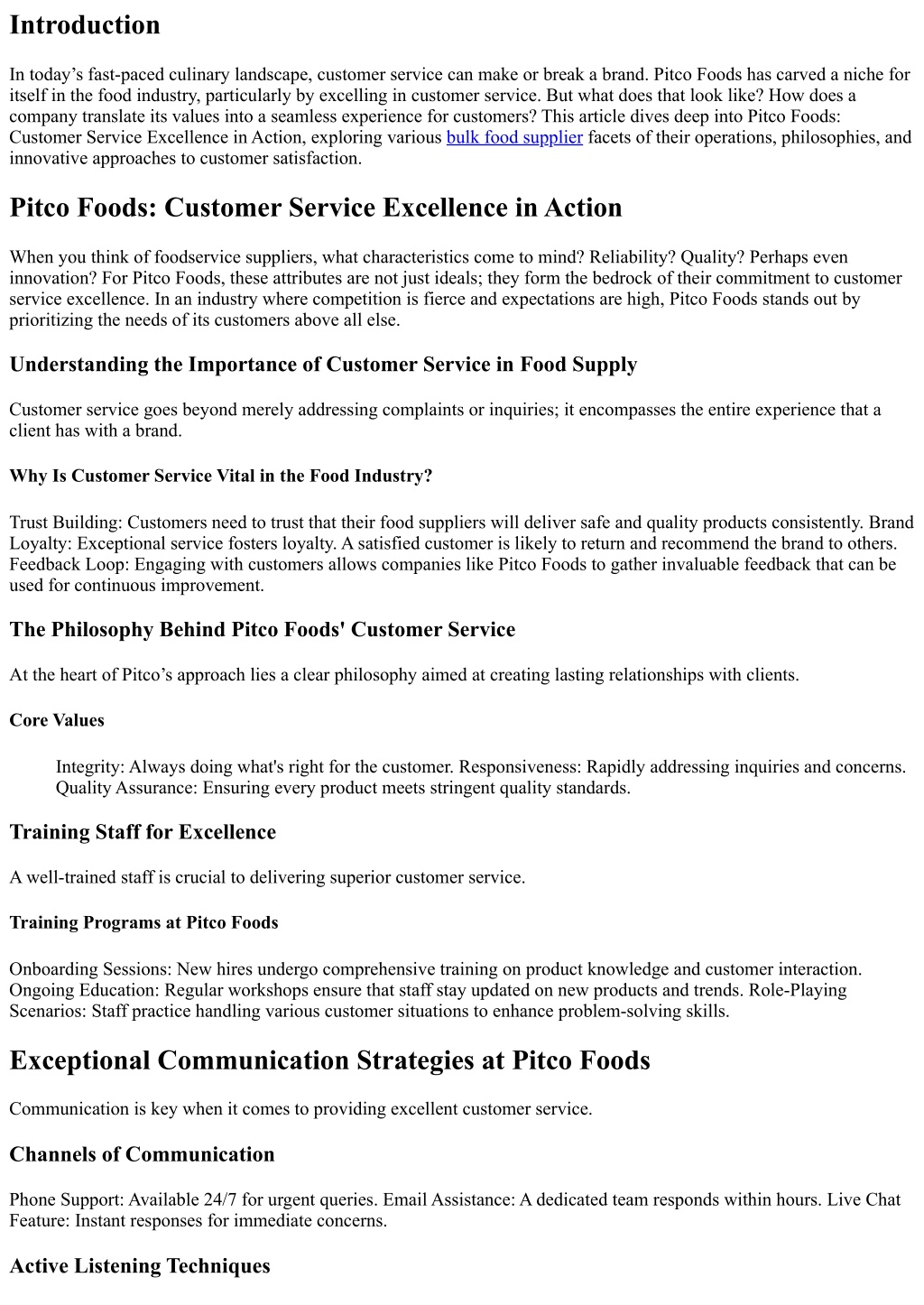 Introduction

In today’s fast-paced culinary landscape, customer service can make or break a brand. Pitco Foods has carved a niche for itself in the food industry, particularly by excelling in customer service. But what does that look like? How does a company translate its values into a seamless experience for customers? This article dives deep into Pitco Foods: Customer Service Excellence in Action, exploring various bulk food supplier facets of their operations, philosophies, and innovative approaches to customer satisfaction.

Pitco Foods: Customer Service Excellence in Action

When you think of foodservice suppliers, what characteristics come to mind? Reliability? Quality? Perhaps even innovation? For Pitco Foods, these attributes are not just ideals; they form the bedrock of their commitment to customer service excellence. In an industry where competition is fierce and expectations are high, Pitco Foods stands out by prioritizing the needs of its customers above all else.

Understanding the Importance of Customer Service in Food Supply

Customer service goes beyond merely addressing complaints or inquiries; it encompasses the entire experience that a client has with a brand.

Why Is Customer Service Vital in the Food Industry?

Trust Building: Customers need to trust that their food suppliers will deliver safe and quality products consistently. Brand Loyalty: Exceptional service fosters loyalty. A satisfied customer is likely to return and recommend the brand to others. Feedback Loop: Engaging with customers allows companies like Pitco Foods to gather invaluable feedback that can be used for continuous improvement.

The Philosophy Behind Pitco Foods' Customer Service

At the heart of Pitco’s approach lies a clear philosophy aimed at creating lasting relationships with clients.

Core Values

Integrity: Always doing what's right for the customer. Responsiveness: Rapidly addressing inquiries and concerns. Quality Assurance: Ensuring every product meets stringent quality standards.

Training Staff for Excellence

A well-trained staff is crucial to delivering superior customer service.

Training Programs at Pitco Foods

Onboarding Sessions: New hires undergo comprehensive training on product knowledge and customer interaction. Ongoing Education: Regular workshops ensure that staff stay updated on new products and trends. Role-Playing Scenarios: Staff practice handling various customer situations to enhance problem-solving skills.

Exceptional Communication Strategies at Pitco Foods

Communication is key when it comes to providing excellent customer service.

Channels of Communication

Phone Support: Available 24/7 for urgent queries. Email Assistance: A dedicated team responds within hours. Live Chat Feature: Instant responses for immediate concerns.

Active Listening Techniques